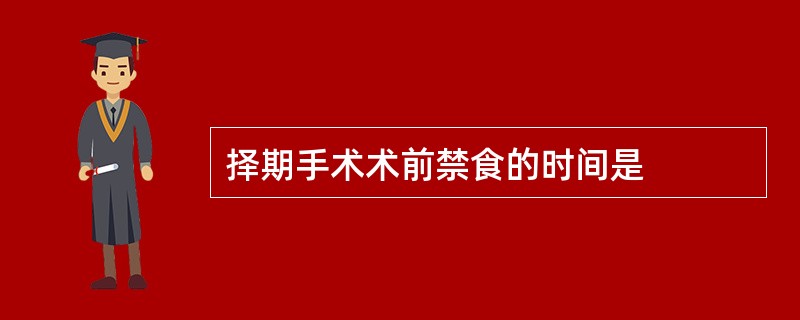 择期手术术前禁食的时间是